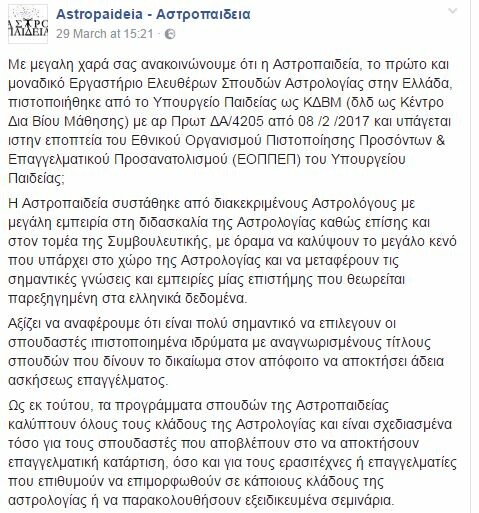 ΑΣΤΡΟ
ΠΑΙΔΕΙΑ

Astropaideia - Αστροπαιδεια
29 March at 15:21 ·

Με μεγαλη χαρά σας ανακοινώνουμε ότι η Αστροπαιδεία, το πρώτο και μοναδικό Εργαστήριο Ελευθέρων Σπουδών Αστρολογίας στην Ελλάδα, πιστοποιήθηκε από το Υπουργείο Παιδείας ως ΚΔΒΜ (δλδ ως Κέντρο Δια Βίου Μάθησης) με αρ Πρωτ ΔΑ/4205 από 08 /2 /2017 και υπάγεται ιστην εποπτεία του Εθνικού Οργανισμού Πιστοποίησης Προσόντων & Επαγγελματικού Προσανατολισμού (ΕΟΠΠΕΠ) του Υπουργείου Παιδείας;

Η Αστροπαιδεία συστάθηκε από διακεκριμένους Αστρολόγους με μεγάλη εμπειρία στη διδασκαλία της Αστρολογίας καθώς επίσης και στον τομέα της Συμβουλευτικής, με όραμα να καλύψουν το μεγάλο κενό που υπάρχει στο χώρο της Αστρολογίας και να μεταφέρουν τις σημαντικές γνώσεις και εμπειρίες μίας επιστήμης που θεωρείται παρεξηγημένη στα ελληνικά δεδομένα.

Αξίζει να αναφέρουμε ότι είναι πολύ σημαντικό να επιλεγουν οι σπουδαστές ιπιστοποιημένα ιδρύματα με αναγνωρισμένους τίτλους σπουδών που δίνουν το δικαίωμα στον απόφοιτο να αποκτήσει άδεια ασκήσεως επαγγέλματος.

Ως εκ τούτου, τα προγράμματα σπουδών της Αστροπαιδείας καλύπτουν όλους τους κλάδους της Αστρολογίας και είναι σχεδιασμένα τόσο για τους σπουδαστές που αποβλέπουν στο να αποκτήσουν επαγγελματική κατάρτιση, όσο και για τους ερασιτέχνες ή επαγγελματίες που επιθυμούν να επιμορφωθούν σε κάποιους κλάδους της αστρολογίας ή να παρακολουθήσουν εξειδικευμένα σεμινάρια.